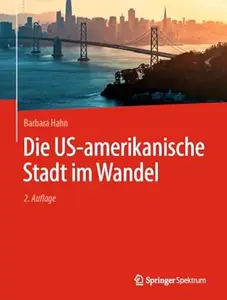 Barbara Hahn

Die US-amerikanische Stadt im Wandel

2. Auflage

Springer Spektrum